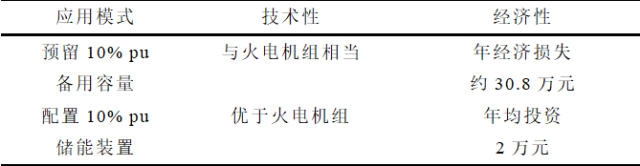 | 应用模式 | 技术性 | 经济性 |
|---|---|---|
| 预留 10% pu 备用容量 | 与火电机组相当 | 年经济损失 约 30.8 万元 |
| 配置 10% pu 储能装置 | 优于火电机组 | 年均投资 2 万元 |